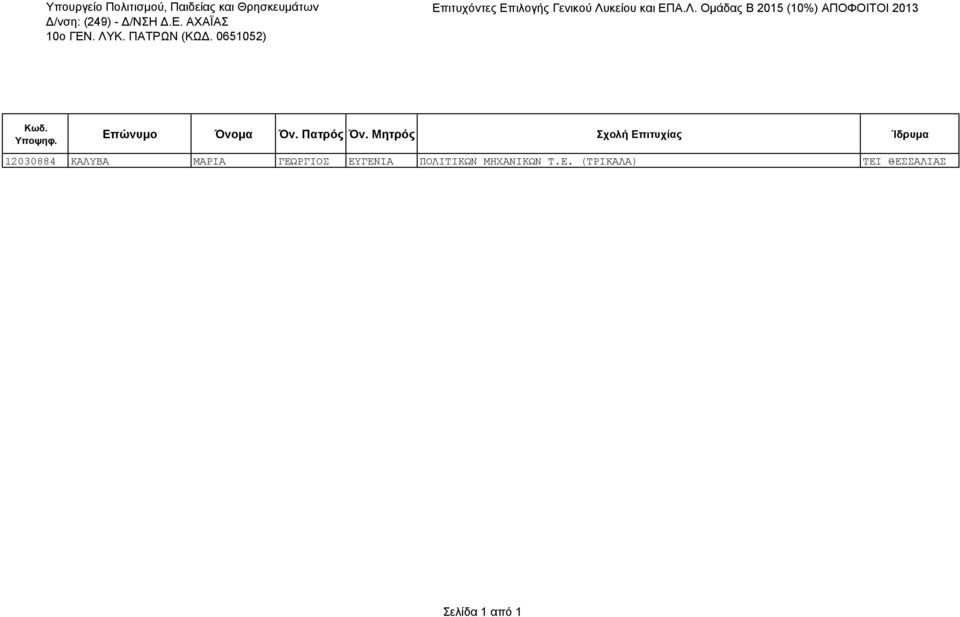 Υπουργείο Πολιτισμού, Παιδείας και Θρησκευμάτων
Δ/νση: (249) - Δ/ΝΣΗ Δ.Ε. ΑΧΑΪΑΣ
10ο ΓΕΝ. ΛΥΚ. ΠΑΤΡΩΝ (ΚΩΔ. 0651052)

Επιτυχόντες Επιλογής Γενικού Λυκείου και ΕΠΑ.Λ. Ομάδας Β 2015 (10%) ΑΠΟΦΟΙΤΟΙ 2013

| Κωδ. Υποψηφ. | Επώνυμο | Όνομα | Όν. Πατρός | Όν. Μητρός | Σχολή Επιτυχίας | Ίδρυμα |
|---|---|---|---|---|---|---|
| 12030884 | ΚΑΛΥΒΑ | ΜΑΡΙΑ | ΓΕΩΡΓΙΟΣ | ΕΥΓΕΝΙΑ | ΠΟΛΙΤΙΚΩΝ ΜΗΧΑΝΙΚΩΝ Τ.Ε. (ΤΡΙΚΑΛΑ) | ΤΕΙ ΘΕΣΣΑΛΙΑΣ |

Σελίδα 1 από 1